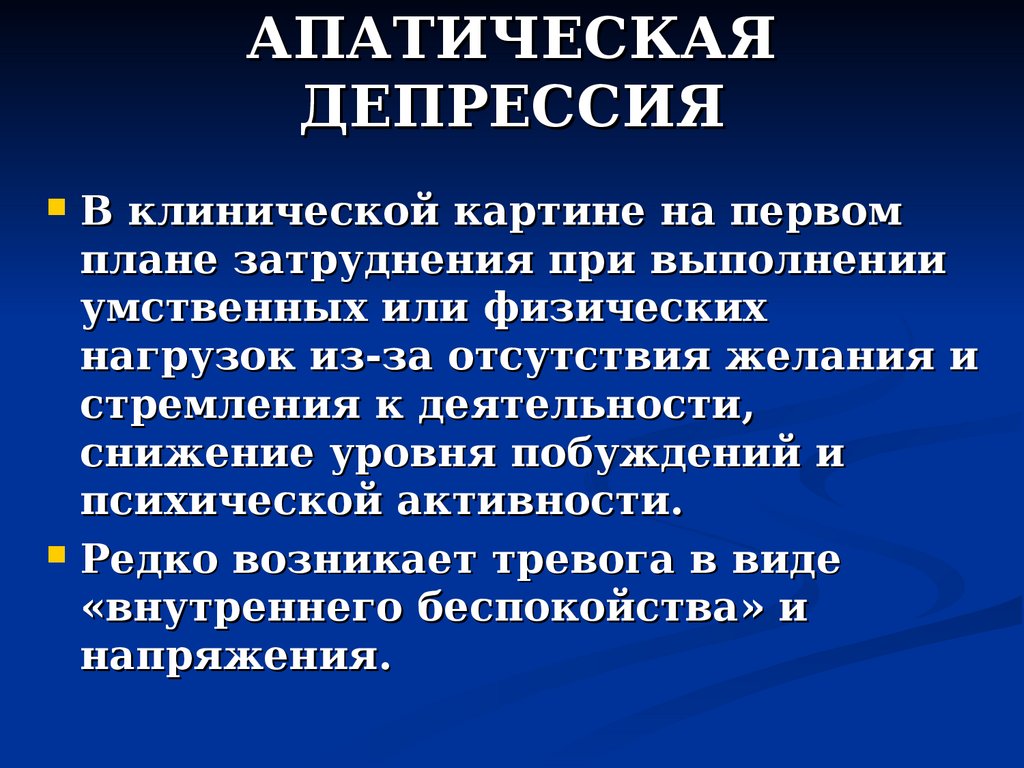 АПАТИЧЕСКАЯ
ДЕПРЕССИЯ

• В клинической картине на первом плане затруднения при выполнении умственных или физических нагрузок из-за отсутствия желания и стремления к деятельности, снижение уровня побуждений и психической активности.
• Редко возникает тревога в виде «внутреннего беспокойства» и напряжения.